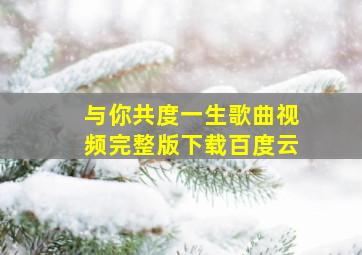 与你共度一生歌曲视频完整版下载百度云